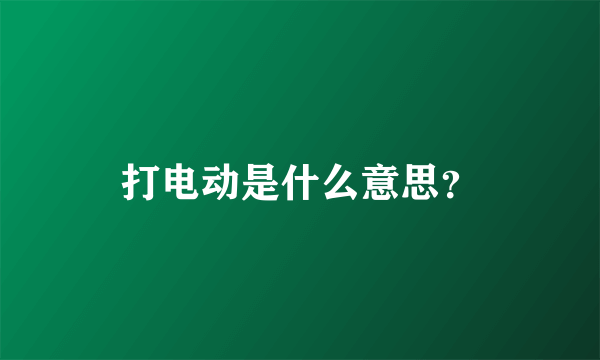 打电动是什么意思?